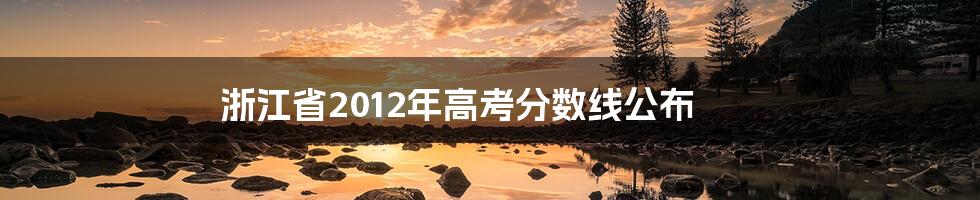 浙江省2012年高考分数线公布